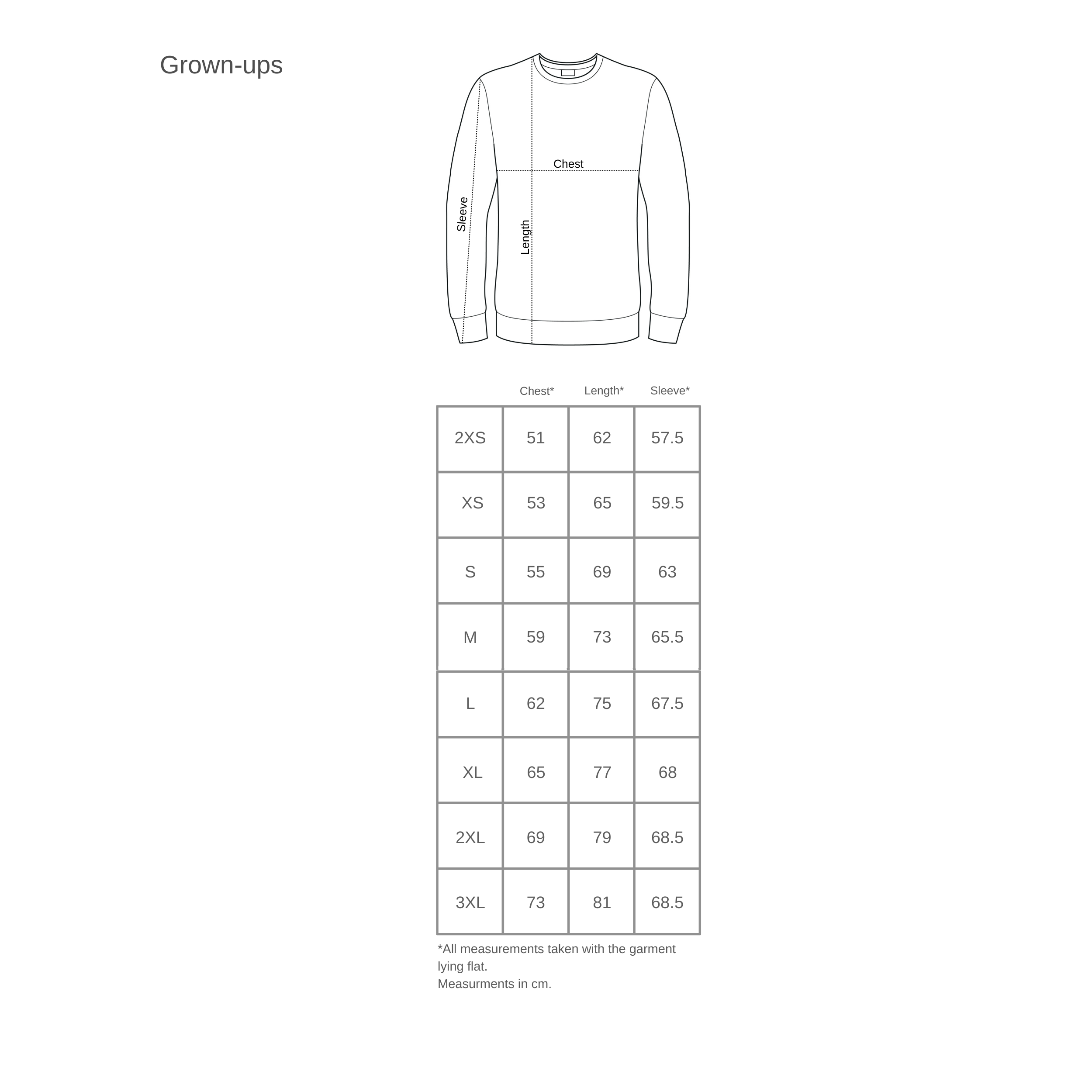 Grown-ups

Chest
Sleeve
Length

| | Chest* | Length* | Sleeve* |
|---|---|---|---|
| 2XS | 51 | 62 | 57.5 |
| XS | 53 | 65 | 59.5 |
| S | 55 | 69 | 63 |
| M | 59 | 73 | 65.5 |
| L | 62 | 75 | 67.5 |
| XL | 65 | 77 | 68 |
| 2XL | 69 | 79 | 68.5 |
| 3XL | 73 | 81 | 68.5 |

*All measurements taken with the garment lying flat.
Measurments in cm.